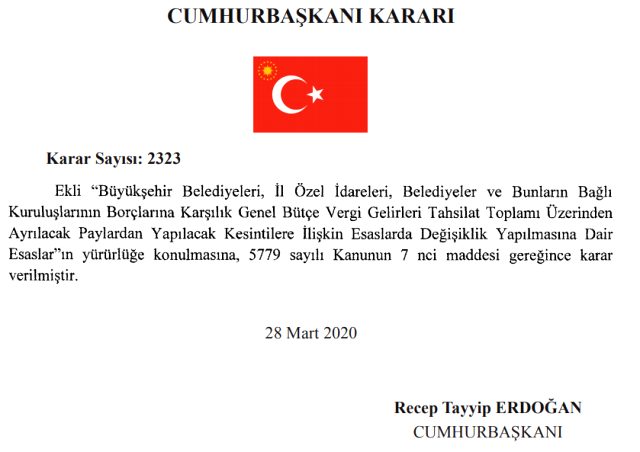 CUMHURBAŞKANI KARARI

Karar Sayısı: 2323

Ekli "Büyükşehir Belediyeleri, İl Özel İdareleri, Belediyeler ve Bunların Bağlı Kuruluşlarının Borçlarına Karşılık Genel Bütçe Vergi Gelirleri Tahsilat Toplamı Üzerinden Ayrılacak Paylardan Yapılacak Kesintilere İlişkin Esaslarda Değişiklik Yapılmasına Dair Esaslar"ın yürürlüğe konulmasına, 5779 sayılı Kanunun 7 nci maddesi gereğince karar verilmiştir.

28 Mart 2020

Recep Tayyip ERDOĞAN
CUMHURBAŞKANI